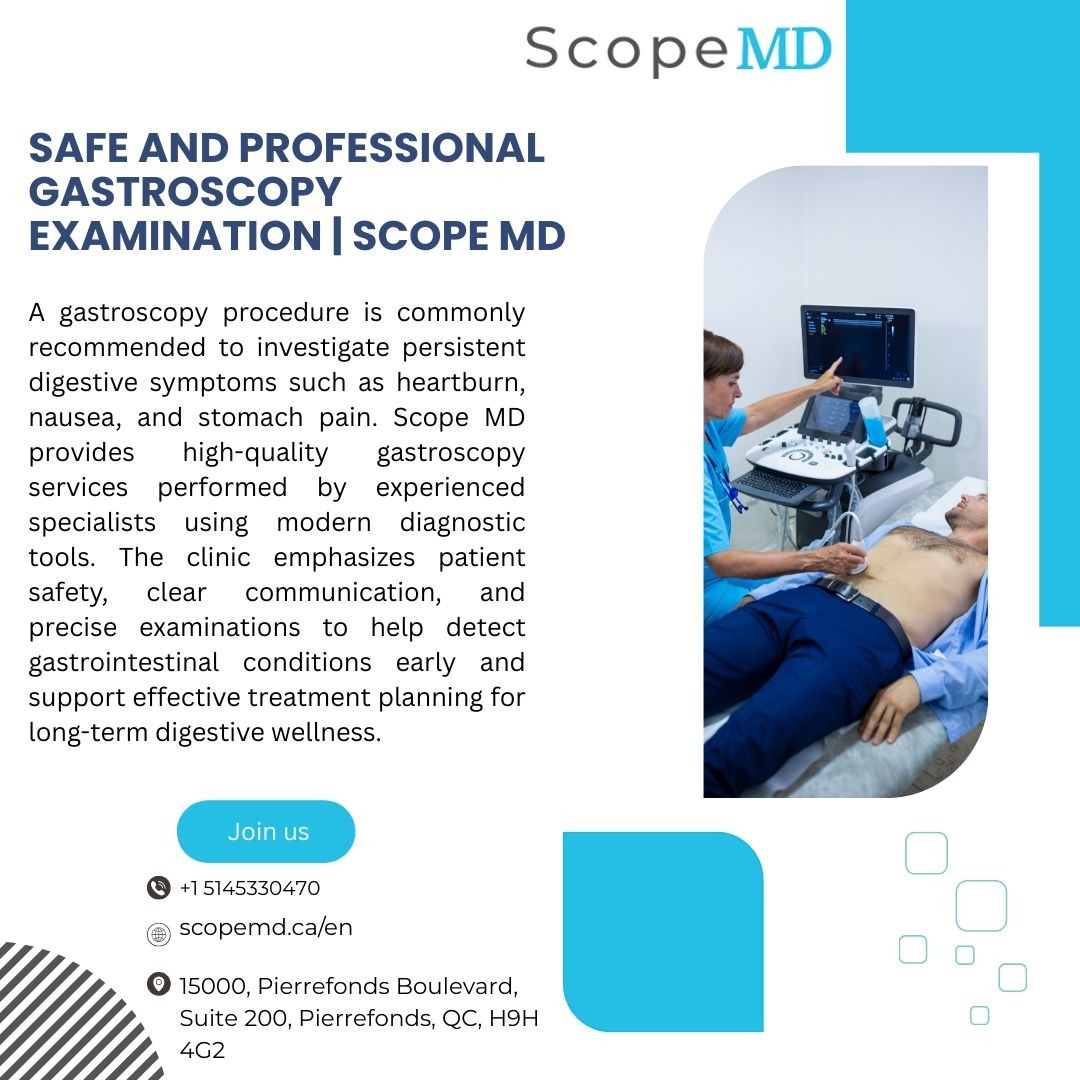 ScopeMD

SAFE AND PROFESSIONAL GASTROSCOPY EXAMINATION | SCOPE MD

A gastroscopy procedure is commonly recommended to investigate persistent digestive symptoms such as heartburn, nausea, and stomach pain. Scope MD provides high-quality gastroscopy services performed by experienced specialists using modern diagnostic tools. The clinic emphasizes patient safety, clear communication, and precise examinations to help detect gastrointestinal conditions early and support effective treatment planning for long-term digestive wellness.

Join us

+1 5145330470

scopemd.ca/en

15000, Pierrefonds Boulevard, Suite 200, Pierrefonds, QC, H9H 4G2